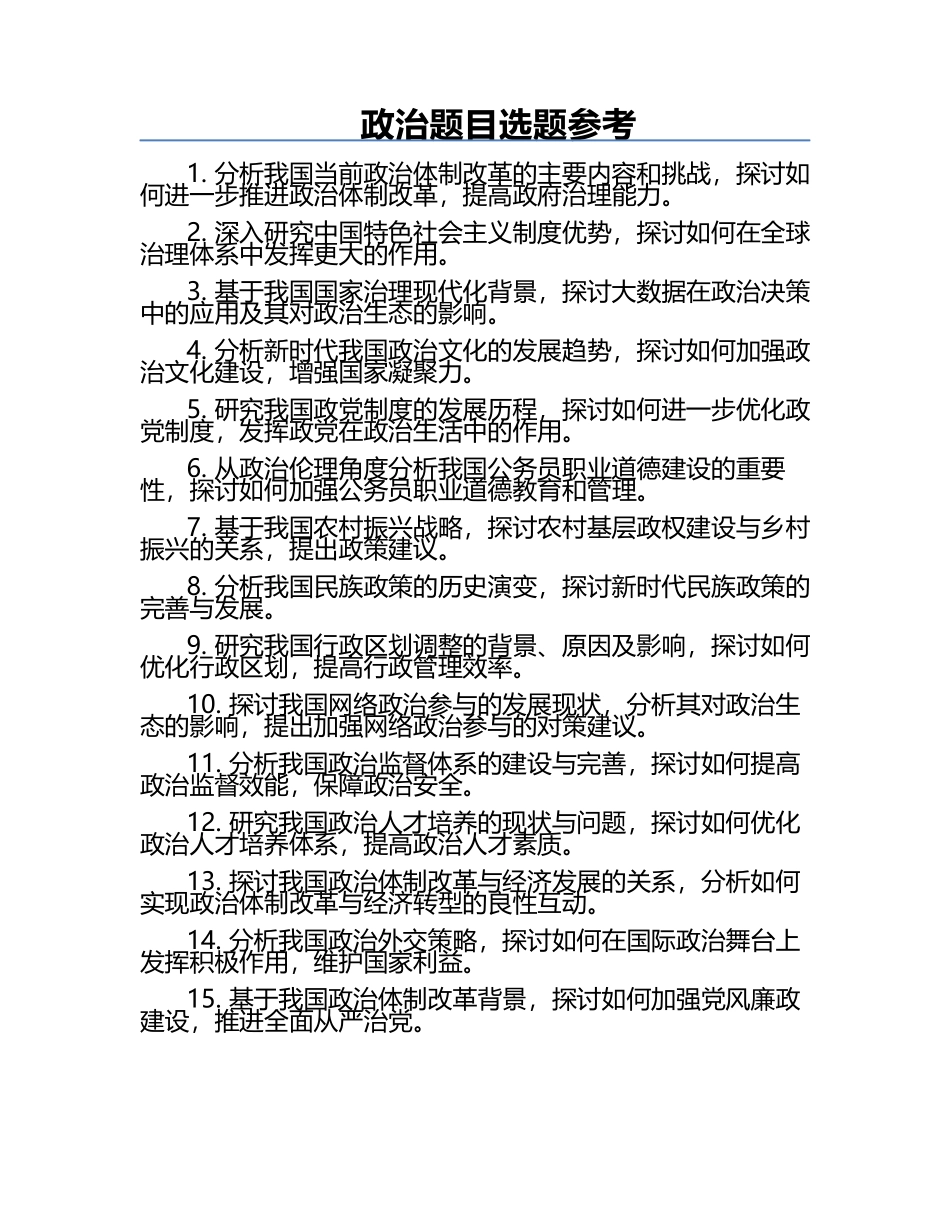 政治题目选题参考

1. 分析我国当前政治体制改革的主要内容和挑战，探讨如何进一步推进政治体制改革，提高政府治理能力。

2. 深入研究中国特色社会主义制度优势，探讨如何在全球治理体系中发挥更大的作用。

3. 基于我国国家治理现代化背景，探讨大数据在政治决策中的应用及其对政治生态的影响。

4. 分析新时代我国政治文化的发展趋势，探讨如何加强政治文化建设，增强国家凝聚力。

5. 研究我国政党制度的发展历程，探讨如何进一步优化政党制度，发挥政党在政治生活中的作用。

6. 从政治伦理角度分析我国公务员职业道德建设的重要性，探讨如何加强公务员职业道德教育和管理。

7. 基于我国农村振兴战略，探讨农村基层政权建设与乡村振兴的关系，提出政策建议。

8. 分析我国民族政策的历史演变，探讨新时代民族政策的完善与发展。

9. 研究我国行政区划调整的背景、原因及影响，探讨如何优化行政区划，提高行政管理效率。

10. 探讨我国网络政治参与的发展现状，分析其对政治生态的影响，提出加强网络政治参与的对策建议。

11. 分析我国政治监督体系的建设与完善，探讨如何提高政治监督效能，保障政治安全。

12. 研究我国政治人才培养的现状与问题，探讨如何优化政治人才培养体系，提高政治人才素质。

13. 探讨我国政治体制改革与经济发展的关系，分析如何实现政治体制改革与经济转型的良性互动。

14. 分析我国政治外交策略，探讨如何在国际政治舞台上发挥积极作用，维护国家利益。

15. 基于我国政治体制改革背景，探讨如何加强党风廉政建设，推进全面从严治党。